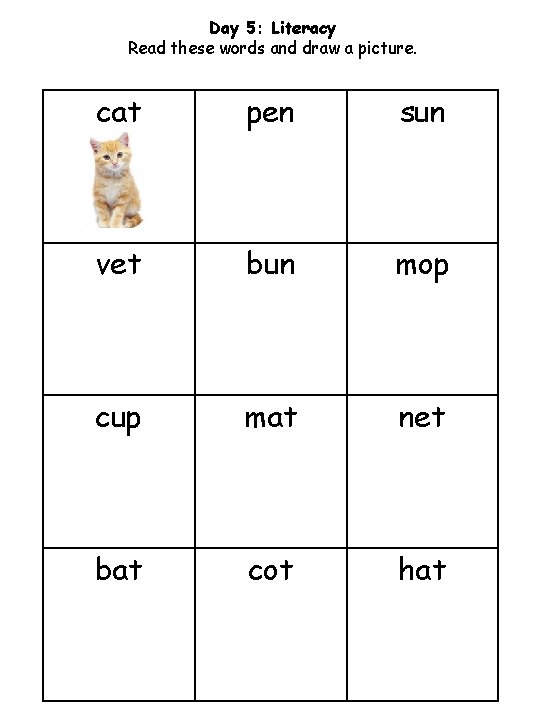 Day 5: Literacy
Read these words and draw a picture.

| cat | pen | sun |
|---|---|---|
| vet | bun | mop |
| cup | mat | net |
| bat | cot | hat |